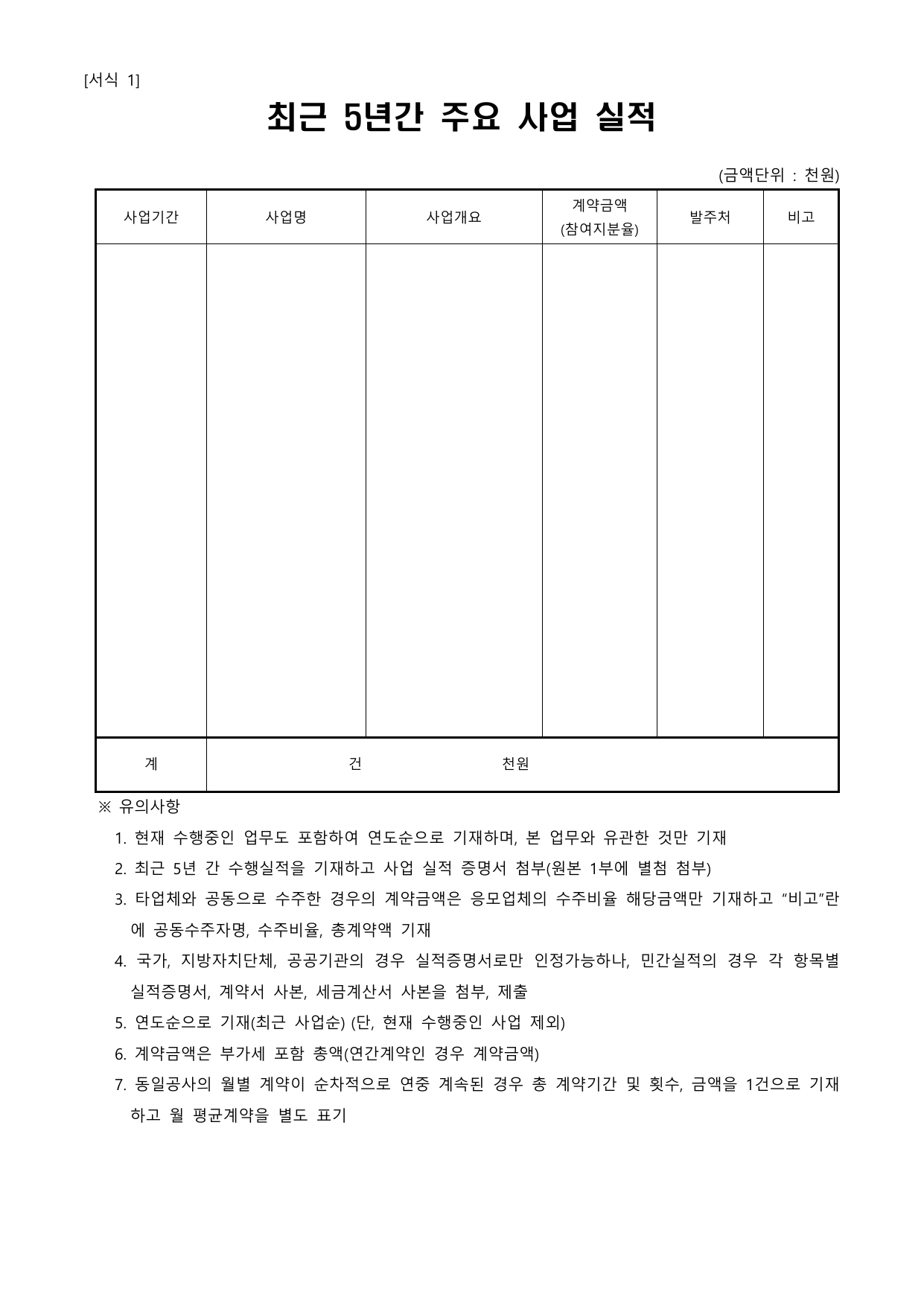 [서식 1]

최근 5년간 주요 사업 실적

(금액단위 : 천원)

| 사업기간 | 사업명 | 사업개요 | 계약금액 (참여지분율) | 발주처 | 비고 |
|---|---|---|---|---|---|
| | | | | | |
| 계 | 건 천원 | | | | |

※ 유의사항

1. 현재 수행중인 업무도 포함하여 연도순으로 기재하며, 본 업무와 유관한 것만 기재

2. 최근 5년 간 수행실적을 기재하고 사업 실적 증명서 첨부(원본 1부에 별첨 첨부)

3. 타업체와 공동으로 수주한 경우의 계약금액은 응모업체의 수주비율 해당금액만 기재하고 “비고”란에 공동수주자명, 수주비율, 총계약액 기재

4. 국가, 지방자치단체, 공공기관의 경우 실적증명서로만 인정가능하나, 민간실적의 경우 각 항목별 실적증명서, 계약서 사본, 세금계산서 사본을 첨부, 제출

5. 연도순으로 기재(최근 사업순) (단, 현재 수행중인 사업 제외)

6. 계약금액은 부가세 포함 총액(연간계약인 경우 계약금액)

7. 동일공사의 월별 계약이 순차적으로 연중 계속된 경우 총 계약기간 및 횟수, 금액을 1건으로 기재하고 월 평균계약을 별도 표기